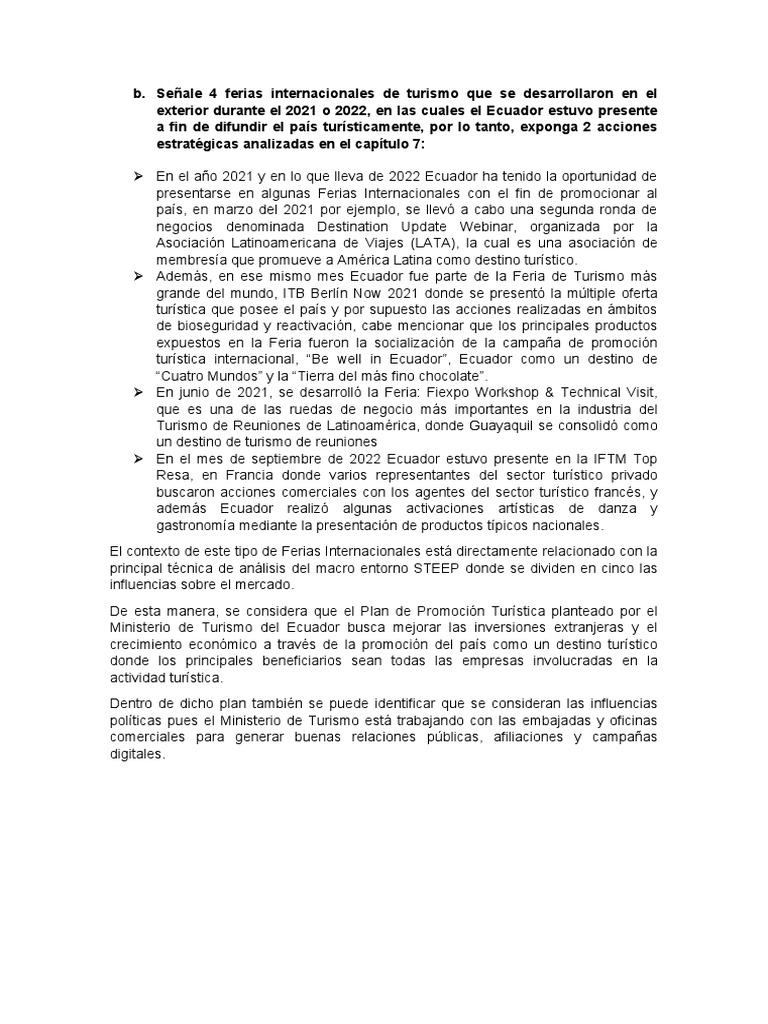 b. Señale 4 ferias internacionales de turismo que se desarrollaron en el exterior durante el 2021 o 2022, en las cuales el Ecuador estuvo presente a fin de difundir el país turísticamente, por lo tanto, exponga 2 acciones estratégicas analizadas en el capítulo 7:

➢ En el año 2021 y en lo que lleva de 2022 Ecuador ha tenido la oportunidad de presentarse en algunas Ferias Internacionales con el fin de promocionar al país, en marzo del 2021 por ejemplo, se llevó a cabo una segunda ronda de negocios denominada Destination Update Webinar, organizada por la Asociación Latinoamericana de Viajes (LATA), la cual es una asociación de membresía que promueve a América Latina como destino turístico.
➢ Además, en ese mismo mes Ecuador fue parte de la Feria de Turismo más grande del mundo, ITB Berlín Now 2021 donde se presentó la múltiple oferta turística que posee el país y por supuesto las acciones realizadas en ámbitos de bioseguridad y reactivación, cabe mencionar que los principales productos expuestos en la Feria fueron la socialización de la campaña de promoción turística internacional, "Be well in Ecuador", Ecuador como un destino de "Cuatro Mundos" y la "Tierra del más fino chocolate".
➢ En junio de 2021, se desarrolló la Feria: Fiexpo Workshop & Technical Visit, que es una de las ruedas de negocio más importantes en la industria del Turismo de Reuniones de Latinoamérica, donde Guayaquil se consolidó como un destino de turismo de reuniones
➢ En el mes de septiembre de 2022 Ecuador estuvo presente en la IFTM Top Resa, en Francia donde varios representantes del sector turístico privado buscaron acciones comerciales con los agentes del sector turístico francés, y además Ecuador realizó algunas activaciones artísticas de danza y gastronomía mediante la presentación de productos típicos nacionales.

El contexto de este tipo de Ferias Internacionales está directamente relacionado con la principal técnica de análisis del macro entorno STEEP donde se dividen en cinco las influencias sobre el mercado.

De esta manera, se considera que el Plan de Promoción Turística planteado por el Ministerio de Turismo del Ecuador busca mejorar las inversiones extranjeras y el crecimiento económico a través de la promoción del país como un destino turístico donde los principales beneficiarios sean todas las empresas involucradas en la actividad turística.

Dentro de dicho plan también se puede identificar que se consideran las influencias políticas pues el Ministerio de Turismo está trabajando con las embajadas y oficinas comerciales para generar buenas relaciones públicas, afiliaciones y campañas digitales.